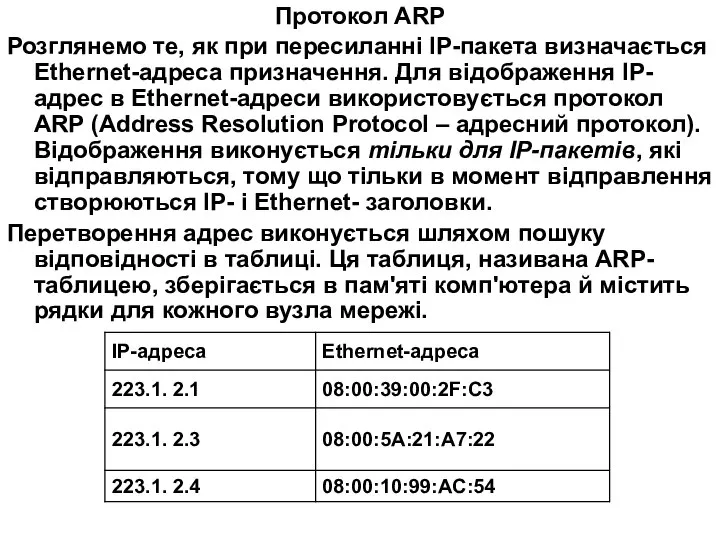 Протокол ARP

Розглянемо те, як при пересиланні IP-пакета визначається Ethernet-адреса призначення. Для відображення IP-адрес в Ethernet-адреси використовується протокол ARP (Address Resolution Protocol – адресний протокол). Відображення виконується тільки для IP-пакетів, які відправляються, тому що тільки в момент відправлення створюються IP- і Ethernet- заголовки.

Перетворення адрес виконується шляхом пошуку відповідності в таблиці. Ця таблиця, називана ARP-таблицею, зберігається в пам'яті комп'ютера й містить рядки для кожного вузла мережі.

| IP-адреса | Ethernet-адреса |
|---|---|
| 223.1. 2.1 | 08:00:39:00:2F:C3 |
| 223.1. 2.3 | 08:00:5A:21:A7:22 |
| 223.1. 2.4 | 08:00:10:99:AC:54 |